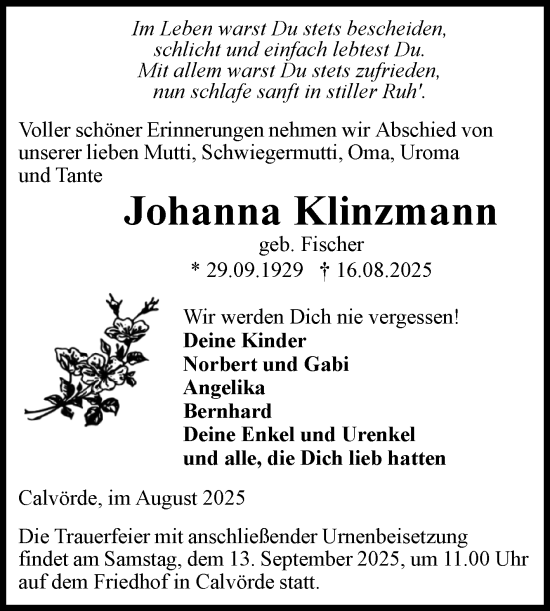 Im Leben warst Du stets bescheiden,
schlicht und einfach lebtest Du.
Mit allem warst Du stets zufrieden,
nun schlafe sanft in stiller Ruh'.

Voller schöner Erinnerungen nehmen wir Abschied von unserer lieben Mutti, Schwiegermutti, Oma, Uroma und Tante

Johanna Klinzmann
geb. Fischer
* 29.09.1929 † 16.08.2025

Wir werden Dich nie vergessen!
Deine Kinder
Norbert und Gabi
Angelika
Bernhard
Deine Enkel und Urenkel
und alle, die Dich lieb hatten

Calvörde, im August 2025

Die Trauerfeier mit anschließender Urnenbeisetzung findet am Samstag, dem 13. September 2025, um 11.00 Uhr auf dem Friedhof in Calvörde statt.